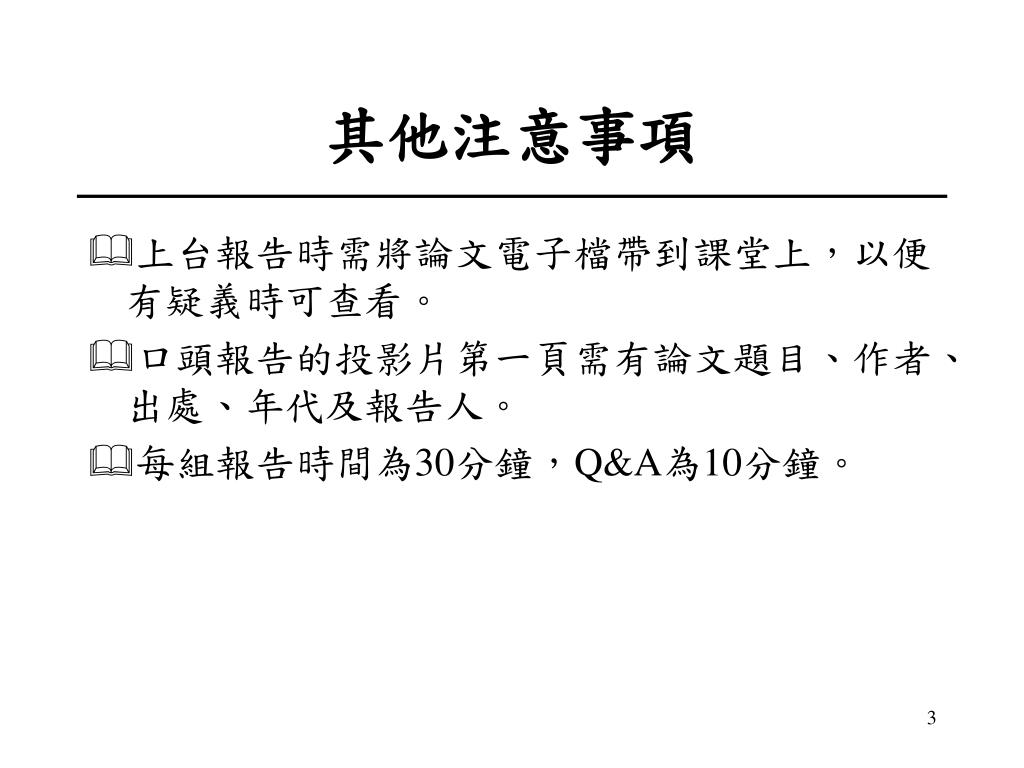 其他注意事項

上台報告時需將論文電子檔帶到課堂上，以便有疑義時可查看。

口頭報告的投影片第一頁需有論文題目、作者、出處、年代及報告人。

每組報告時間為30分鐘，Q&A為10分鐘。

3